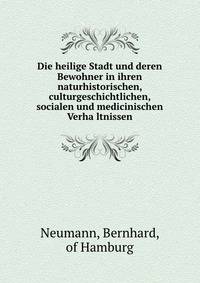 Die heilige Stadt und deren Bewohner in ihren naturhistorischen, culturgeschichtlichen, socialen und medicinischen Verha ltnissen

Neumann, Bernhard, of Hamburg